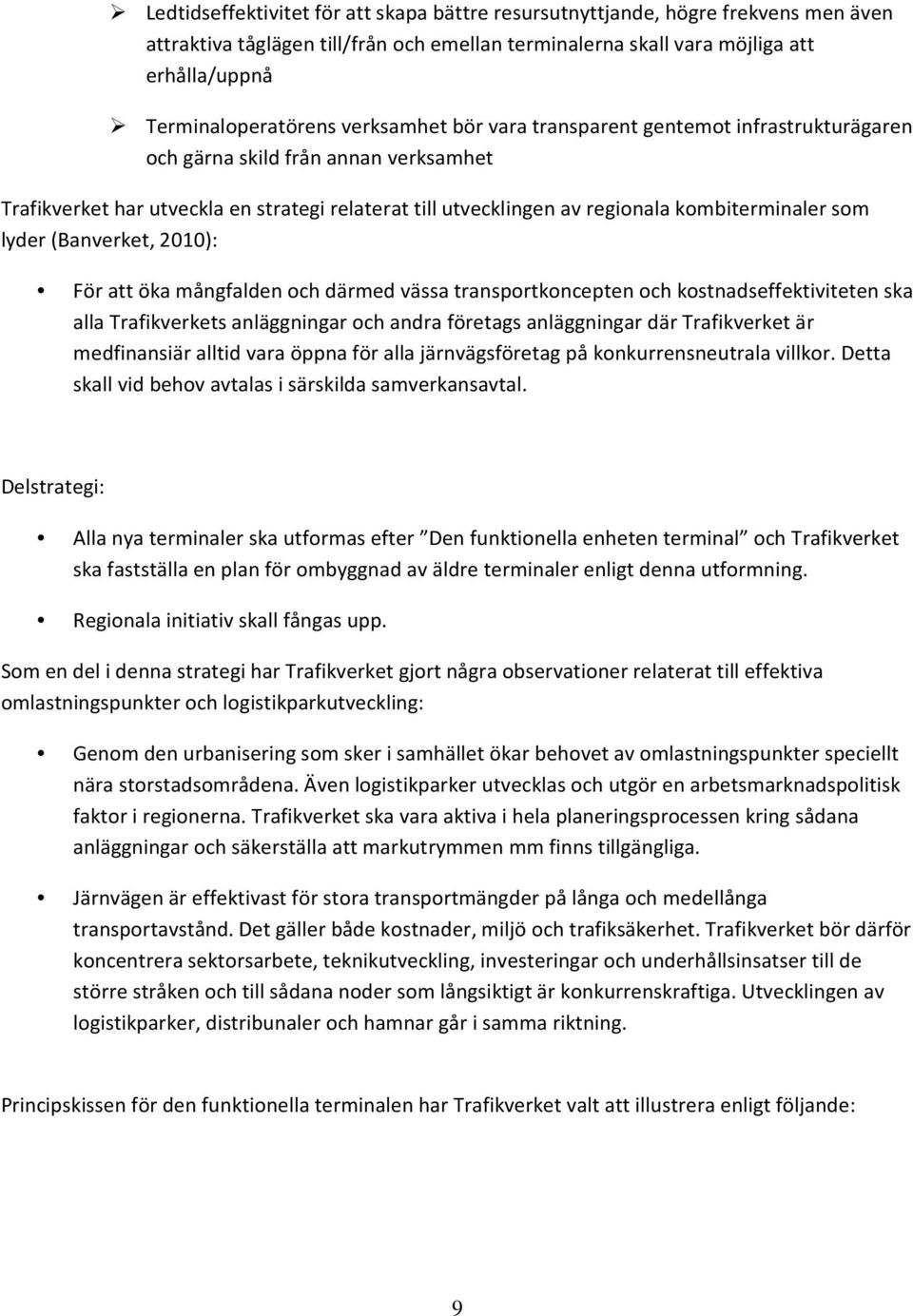 ➢ Ledtidseffektivitet för att skapa bättre resursutnyttjande, högre frekvens men även attraktiva tåglägen till/från och emellan terminalerna skall vara möjliga att erhålla/uppnå

➢ Terminaloperatörens verksamhet bör vara transparent gentemot infrastrukturägaren och gärna skild från annan verksamhet

Trafikverket har utveckla en strategi relaterat till utvecklingen av regionala kombiterminaler som lyder (Banverket, 2010):

• För att öka mångfalden och därmed vässa transportkoncepten och kostnadseffektiviteten ska alla Trafikverkets anläggningar och andra företags anläggningar där Trafikverket är medfinansiär alltid vara öppna för alla järnvägsföretag på konkurrensneutrala villkor. Detta skall vid behov avtalas i särskilda samverkansavtal.

Delstrategi:

• Alla nya terminaler ska utformas efter ”Den funktionella enheten terminal” och Trafikverket ska fastställa en plan för ombyggnad av äldre terminaler enligt denna utformning.

• Regionala initiativ skall fångas upp.

Som en del i denna strategi har Trafikverket gjort några observationer relaterat till effektiva omlastningspunkter och logistikparkutveckling:

• Genom den urbanisering som sker i samhället ökar behovet av omlastningspunkter speciellt nära storstadsområdena. Även logistikparker utvecklas och utgör en arbetsmarknadspolitisk faktor i regionerna. Trafikverket ska vara aktiva i hela planeringsprocessen kring sådana anläggningar och säkerställa att markutrymmen mm finns tillgängliga.

• Järnvägen är effektivast för stora transportmängder på långa och medellånga transportavstånd. Det gäller både kostnader, miljö och trafiksäkerhet. Trafikverket bör därför koncentrera sektorsarbete, teknikutveckling, investeringar och underhållsinsatser till de större stråken och till sådana noder som långsiktigt är konkurrenskraftiga. Utvecklingen av logistikparker, distribunaler och hamnar går i samma riktning.

Principskissen för den funktionella terminalen har Trafikverket valt att illustrera enligt följande:

9